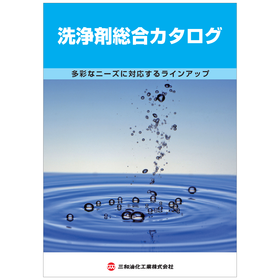 洗浄剤総合カタログ

多彩なニーズに対応するラインアップ

三和油化工業株式会社